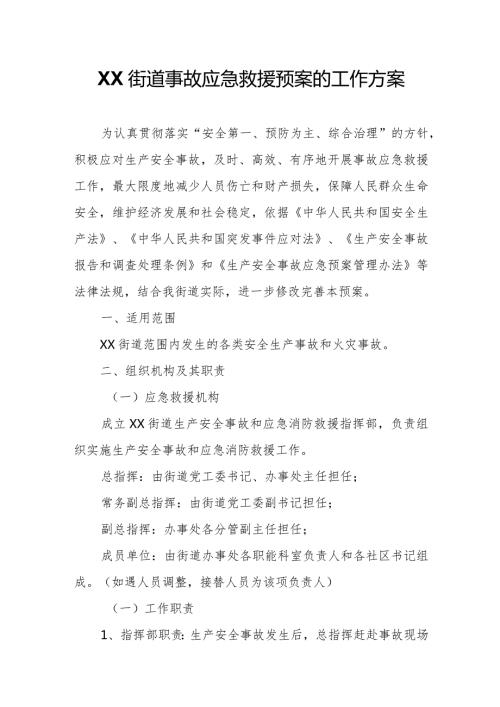 XX街道事故应急救援预案的工作方案

为认真贯彻落实“安全第一、预防为主、综合治理”的方针，积极应对生产安全事故，及时、高效、有序地开展事故应急救援工作，最大限度地减少人员伤亡和财产损失，保障人民群众生命安全，维护经济发展和社会稳定，依据《中华人民共和国安全生产法》、《中华人民共和国突发事件应对法》、《生产安全事故报告和调查处理条例》和《生产安全事故应急预案管理办法》等法律法规，结合我街道实际，进一步修改完善本预案。

一、适用范围

XX街道范围内发生的各类安全生产事故和火灾事故。

二、组织机构及其职责

（一）应急救援机构

成立XX街道生产安全事故和应急消防救援指挥部，负责组织实施生产安全事故和应急消防救援工作。

总指挥：由街道党工委书记、办事处主任担任；

常务副总指挥：由街道党工委副书记担任；

副总指挥：办事处各分管副主任担任；

成员单位：由街道办事处各职能科室负责人和各社区书记组成。（如遇人员调整，接替人员为该项负责人）

（一）工作职责

1、指挥部职责：生产安全事故发生后，总指挥赶赴事故现场